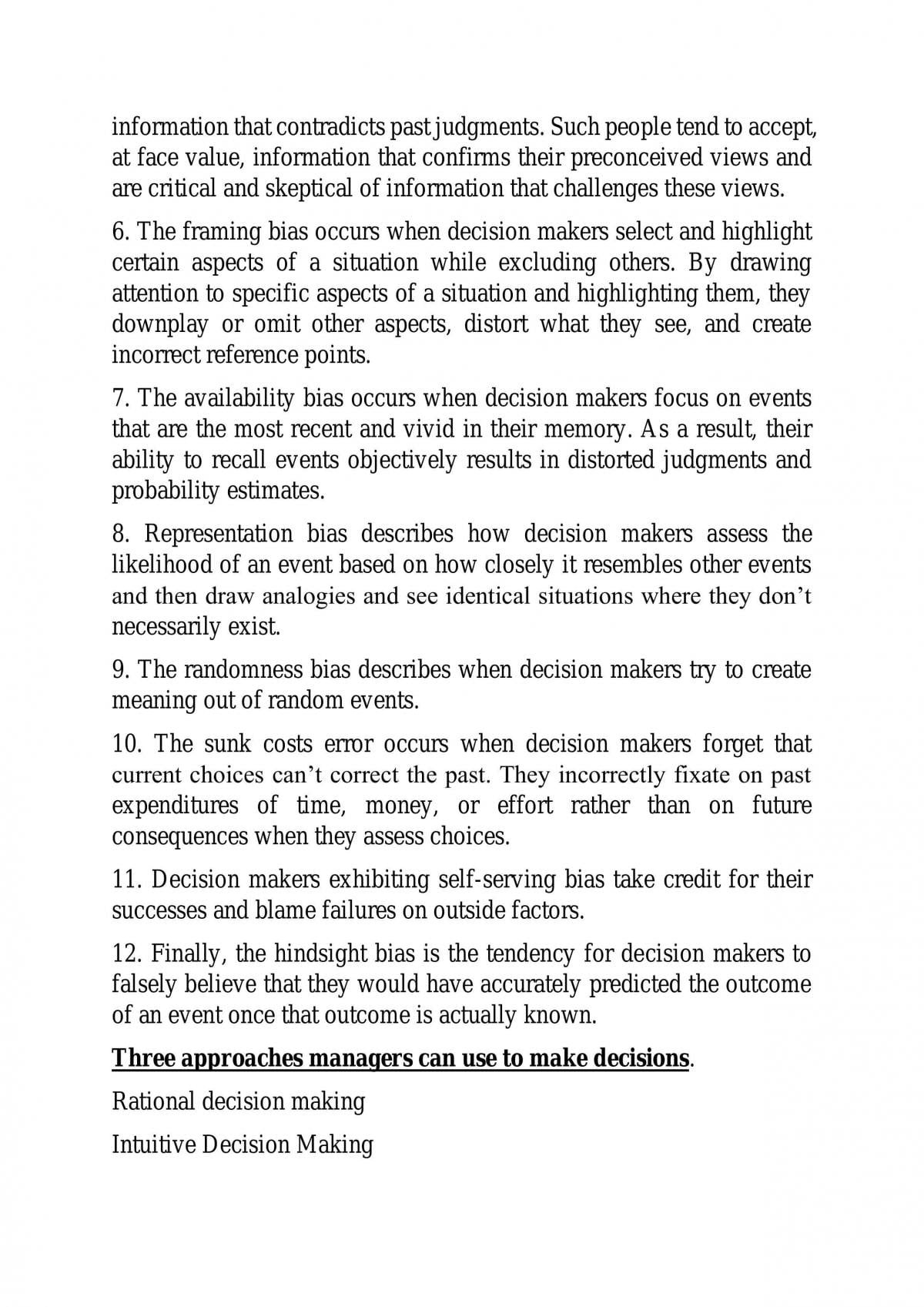 information that contradicts past judgments. Such people tend to accept, at face value, information that confirms their preconceived views and are critical and skeptical of information that challenges these views.

6. The framing bias occurs when decision makers select and highlight certain aspects of a situation while excluding others. By drawing attention to specific aspects of a situation and highlighting them, they downplay or omit other aspects, distort what they see, and create incorrect reference points.

7. The availability bias occurs when decision makers focus on events that are the most recent and vivid in their memory. As a result, their ability to recall events objectively results in distorted judgments and probability estimates.

8. Representation bias describes how decision makers assess the likelihood of an event based on how closely it resembles other events and then draw analogies and see identical situations where they don't necessarily exist.

9. The randomness bias describes when decision makers try to create meaning out of random events.

10. The sunk costs error occurs when decision makers forget that current choices can't correct the past. They incorrectly fixate on past expenditures of time, money, or effort rather than on future consequences when they assess choices.

11. Decision makers exhibiting self-serving bias take credit for their successes and blame failures on outside factors.

12. Finally, the hindsight bias is the tendency for decision makers to falsely believe that they would have accurately predicted the outcome of an event once that outcome is actually known.

Three approaches managers can use to make decisions.

Rational decision making

Intuitive Decision Making